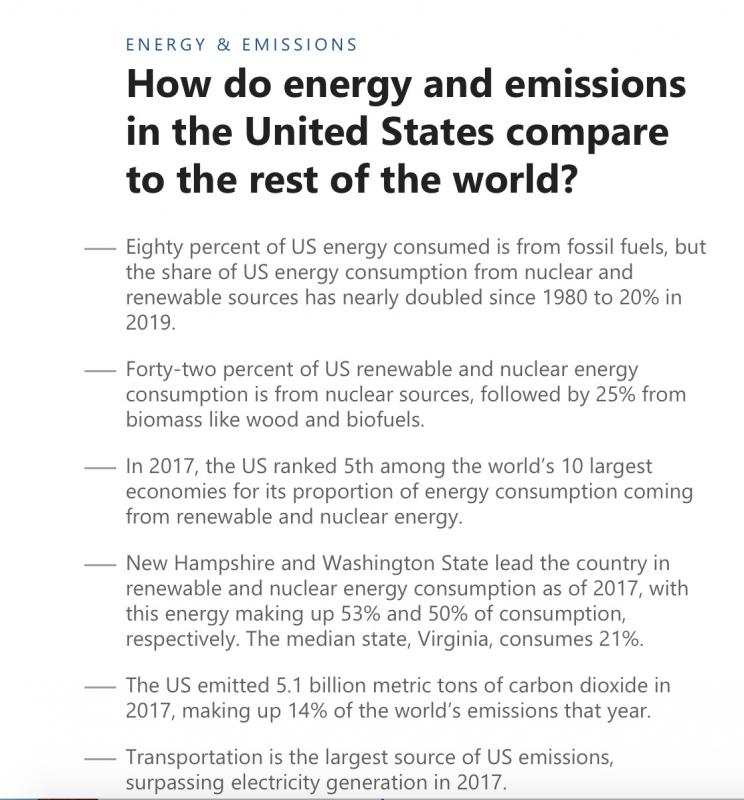 ENERGY & EMISSIONS

How do energy and emissions in the United States compare to the rest of the world?

— Eighty percent of US energy consumed is from fossil fuels, but the share of US energy consumption from nuclear and renewable sources has nearly doubled since 1980 to 20% in 2019.

— Forty-two percent of US renewable and nuclear energy consumption is from nuclear sources, followed by 25% from biomass like wood and biofuels.

— In 2017, the US ranked 5th among the world's 10 largest economies for its proportion of energy consumption coming from renewable and nuclear energy.

— New Hampshire and Washington State lead the country in renewable and nuclear energy consumption as of 2017, with this energy making up 53% and 50% of consumption, respectively. The median state, Virginia, consumes 21%.

— The US emitted 5.1 billion metric tons of carbon dioxide in 2017, making up 14% of the world's emissions that year.

— Transportation is the largest source of US emissions, surpassing electricity generation in 2017.